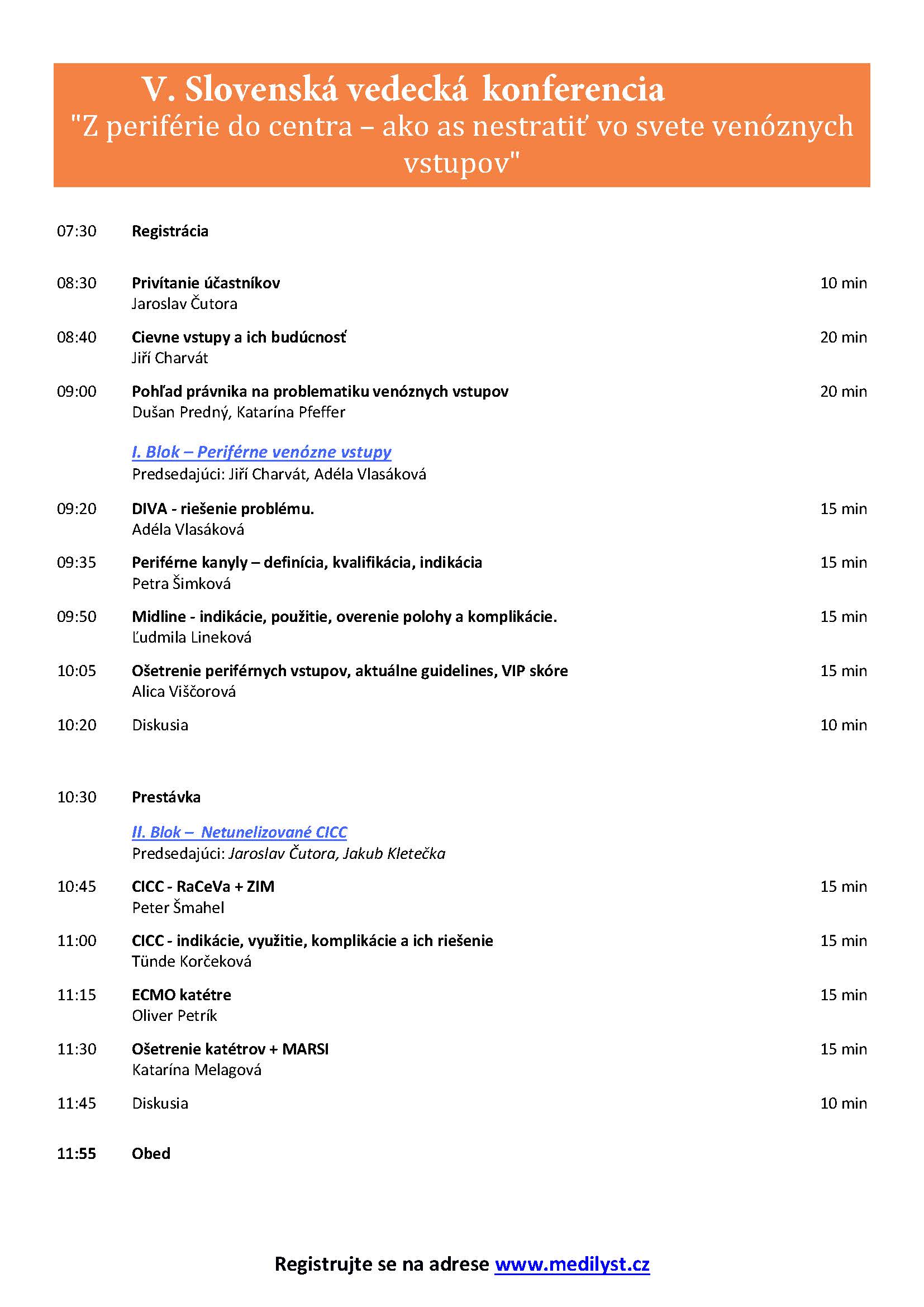 V. Slovenská vedecká konferencia
"Z periférie do centra – ako as nestratiť vo svete venóznych vstupov"

07:30 Registrácia

08:30 Privítanie účastníkov 10 min
Jaroslav Čutora

08:40 Cievne vstupy a ich budúcnosť 20 min
Jiří Charvát

09:00 Pohľad právnika na problematiku venóznych vstupov 20 min
Dušan Predný, Katarína Pfeffer

I. Blok – Periférne venózne vstupy
Predsedajúci: Jiří Charvát, Adéla Vlasáková

09:20 DIVA - riešenie problému. 15 min
Adéla Vlasáková

09:35 Periférne kanyly – definícia, kvalifikácia, indikácia 15 min
Petra Šimková

09:50 Midline - indikácie, použitie, overenie polohy a komplikácie. 15 min
Ľudmila Lineková

10:05 Ošetrenie periférnych vstupov, aktuálne guidelines, VIP skóre 15 min
Alica Viščorová

10:20 Diskusia 10 min

10:30 Prestávka

II. Blok – Netunelizované CICC
Predsedajúci: Jaroslav Čutora, Jakub Kletečka

10:45 CICC - RaCeVa + ZIM 15 min
Peter Šmahel

11:00 CICC - indikácie, využitie, komplikácie a ich riešenie 15 min
Tünde Korčeková

11:15 ECMO katétre 15 min
Oliver Petrík

11:30 Ošetrenie katétrov + MARSI 15 min
Katarína Melagová

11:45 Diskusia 10 min

11:55 Obed

Registrujte se na adrese www.medilyst.cz